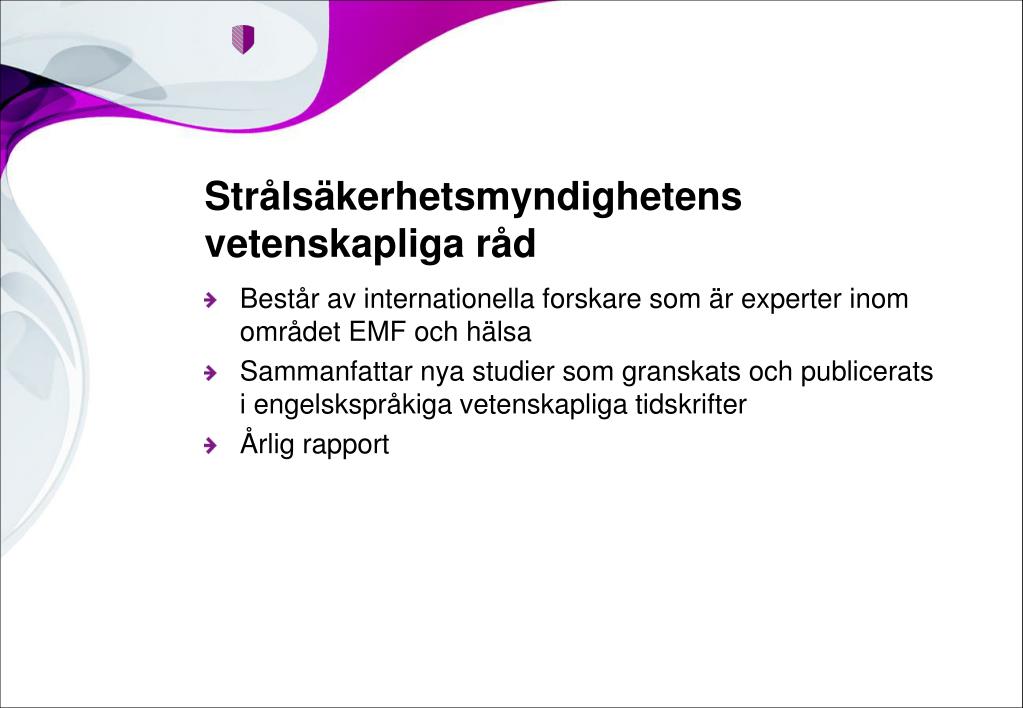 Strålsäkerhetsmyndighetens vetenskapliga råd

Består av internationella forskare som är experter inom området EMF och hälsa

Sammanfattar nya studier som granskats och publicerats i engelskspråkiga vetenskapliga tidskrifter

Årlig rapport